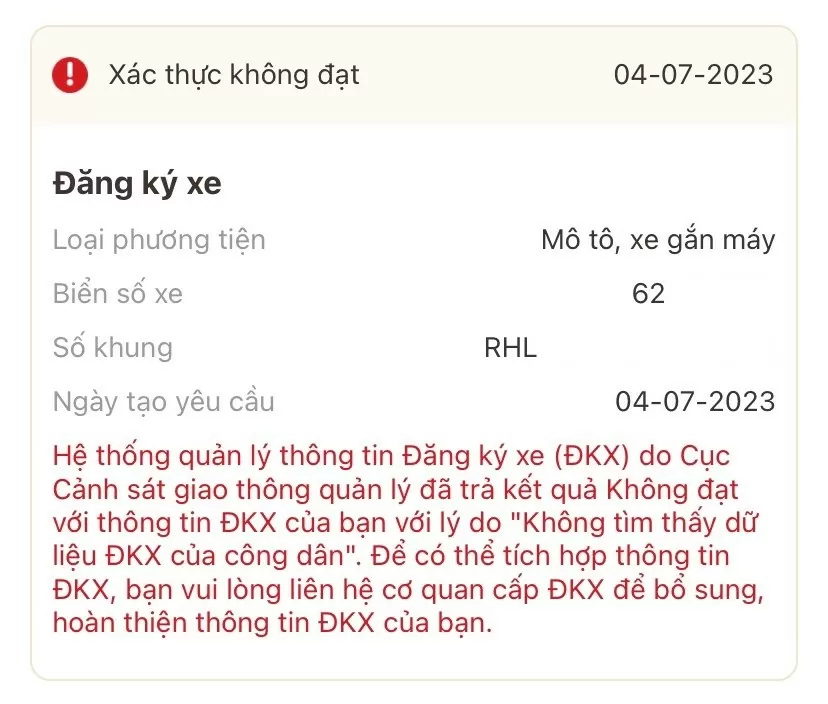 Xác thực không đạt 04-07-2023

Đăng ký xe

Loại phương tiện Mô tô, xe gắn máy

Biển số xe 62

Số khung RHL

Ngày tạo yêu cầu 04-07-2023

Hệ thống quản lý thông tin Đăng ký xe (ĐKX) do Cục Cảnh sát giao thông quản lý đã trả kết quả Không đạt với thông tin ĐKX của bạn với lý do "Không tìm thấy dữ liệu ĐKX của công dân". Để có thể tích hợp thông tin ĐKX, bạn vui lòng liên hệ cơ quan cấp ĐKX để bổ sung, hoàn thiện thông tin ĐKX của bạn.